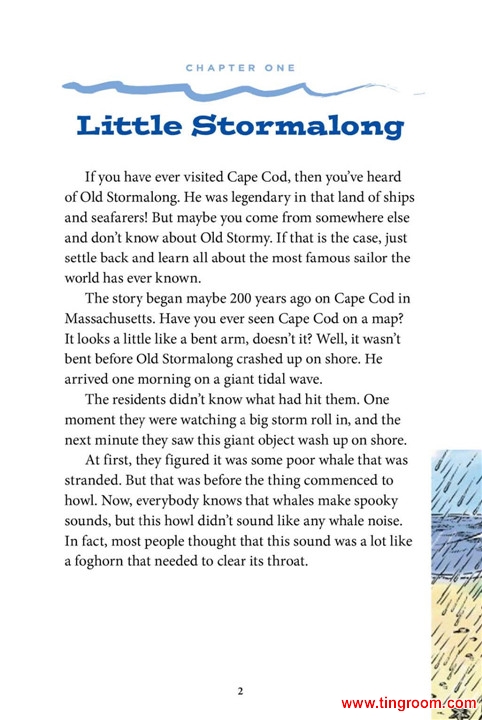 CHAPTER ONE

Little Stormalong

If you have ever visited Cape Cod, then you've heard of Old Stormalong. He was legendary in that land of ships and seafarers! But maybe you come from somewhere else and don't know about Old Stormy. If that is the case, just settle back and learn all about the most famous sailor the world has ever known.

The story began maybe 200 years ago on Cape Cod in Massachusetts. Have you ever seen Cape Cod on a map? It looks a little like a bent arm, doesn't it? Well, it wasn't bent before Old Stormalong crashed up on shore. He arrived one morning on a giant tidal wave.

The residents didn't know what had hit them. One moment they were watching a big storm roll in, and the next minute they saw this giant object wash up on shore.

At first, they figured it was some poor whale that was stranded. But that was before the thing commenced to howl. Now, everybody knows that whales make spooky sounds, but this howl didn't sound like any whale noise. In fact, most people thought that this sound was a lot like a foghorn that needed to clear its throat.

2

www.tingroom.com